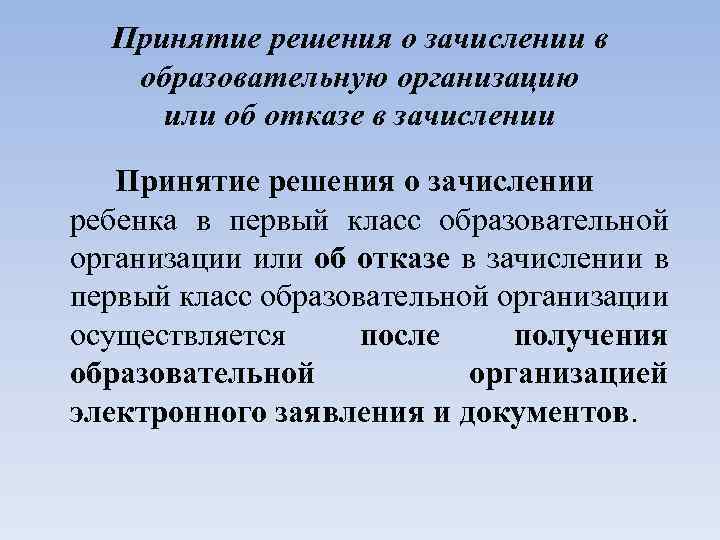 Принятие решения о зачислении в образовательную организацию или об отказе в зачислении

Принятие решения о зачислении ребенка в первый класс образовательной организации или об отказе в зачислении в первый класс образовательной организации осуществляется после получения образовательной организацией электронного заявления и документов.